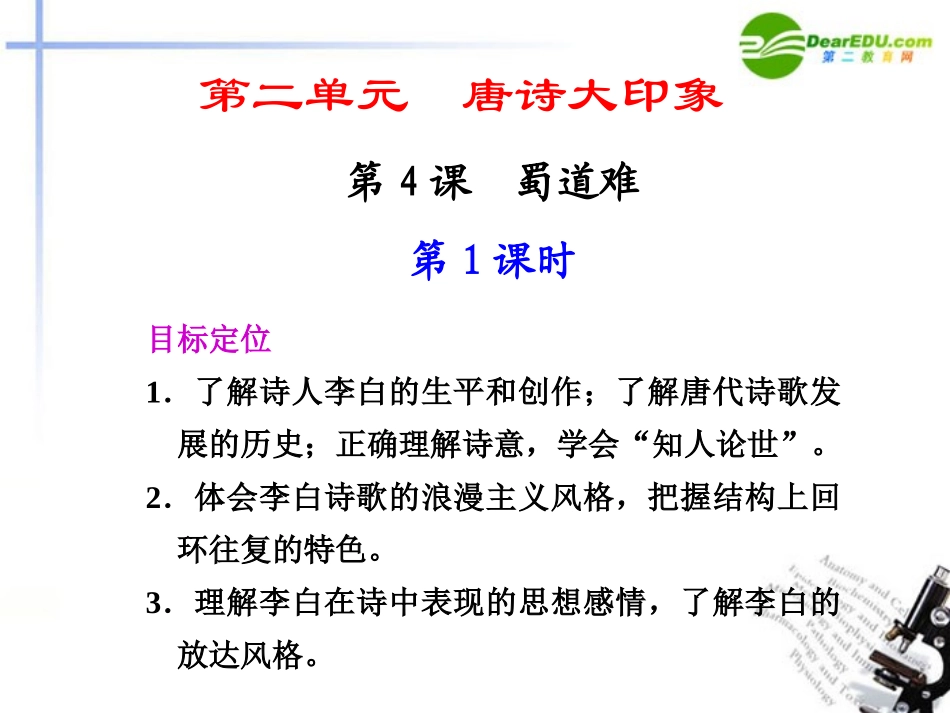 DearEDU.com
第二教育网

第二单元　唐诗大印象

第4课　蜀道难

第1课时

目标定位

1．了解诗人李白的生平和创作；了解唐代诗歌发展的历史；正确理解诗意，学会“知人论世”。

2．体会李白诗歌的浪漫主义风格，把握结构上回环往复的特色。

3．理解李白在诗中表现的思想感情，了解李白的放达风格。